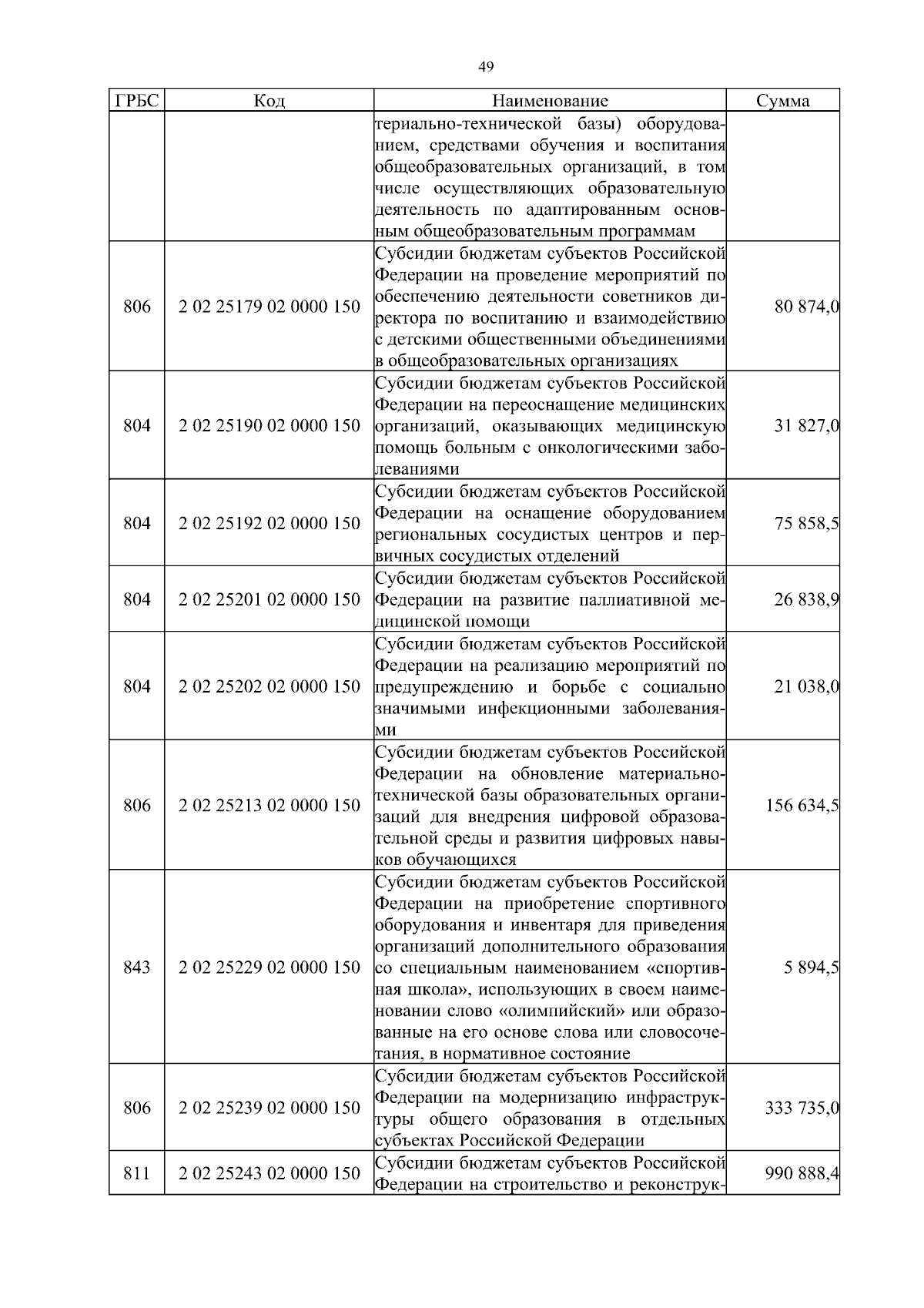 49

| ГРБС | Код | Наименование | Сумма |
|---|---|---|---|
| | | териально-технической базы) оборудованием, средствами обучения и воспитания общеобразовательных организаций, в том числе осуществляющих образовательную деятельность по адаптированным основным общеобразовательным программам | |
| 806 | 2 02 25179 02 0000 150 | Субсидии бюджетам субъектов Российской Федерации на проведение мероприятий по обеспечению деятельности советников директора по воспитанию и взаимодействию с детскими общественными объединениями в общеобразовательных организациях | 80 874,0 |
| 804 | 2 02 25190 02 0000 150 | Субсидии бюджетам субъектов Российской Федерации на переоснащение медицинских организаций, оказывающих медицинскую помощь больным с онкологическими заболеваниями | 31 827,0 |
| 804 | 2 02 25192 02 0000 150 | Субсидии бюджетам субъектов Российской Федерации на оснащение оборудованием региональных сосудистых центров и первичных сосудистых отделений | 75 858,5 |
| 804 | 2 02 25201 02 0000 150 | Субсидии бюджетам субъектов Российской Федерации на развитие паллиативной медицинской помощи | 26 838,9 |
| 804 | 2 02 25202 02 0000 150 | Субсидии бюджетам субъектов Российской Федерации на реализацию мероприятий по предупреждению и борьбе с социально значимыми инфекционными заболеваниями | 21 038,0 |
| 806 | 2 02 25213 02 0000 150 | Субсидии бюджетам субъектов Российской Федерации на обновление материально-технической базы образовательных организаций для внедрения цифровой образовательной среды и развития цифровых навыков обучающихся | 156 634,5 |
| 843 | 2 02 25229 02 0000 150 | Субсидии бюджетам субъектов Российской Федерации на приобретение спортивного оборудования и инвентаря для приведения организаций дополнительного образования со специальным наименованием «спортивная школа», использующих в своем наименовании слово «олимпийский» или образованные на его основе слова или словосочетания, в нормативное состояние | 5 894,5 |
| 806 | 2 02 25239 02 0000 150 | Субсидии бюджетам субъектов Российской Федерации на модернизацию инфраструктуры общего образования в отдельных субъектах Российской Федерации | 333 735,0 |
| 811 | 2 02 25243 02 0000 150 | Субсидии бюджетам субъектов Российской Федерации на строительство и реконструк- | 990 888,4 |